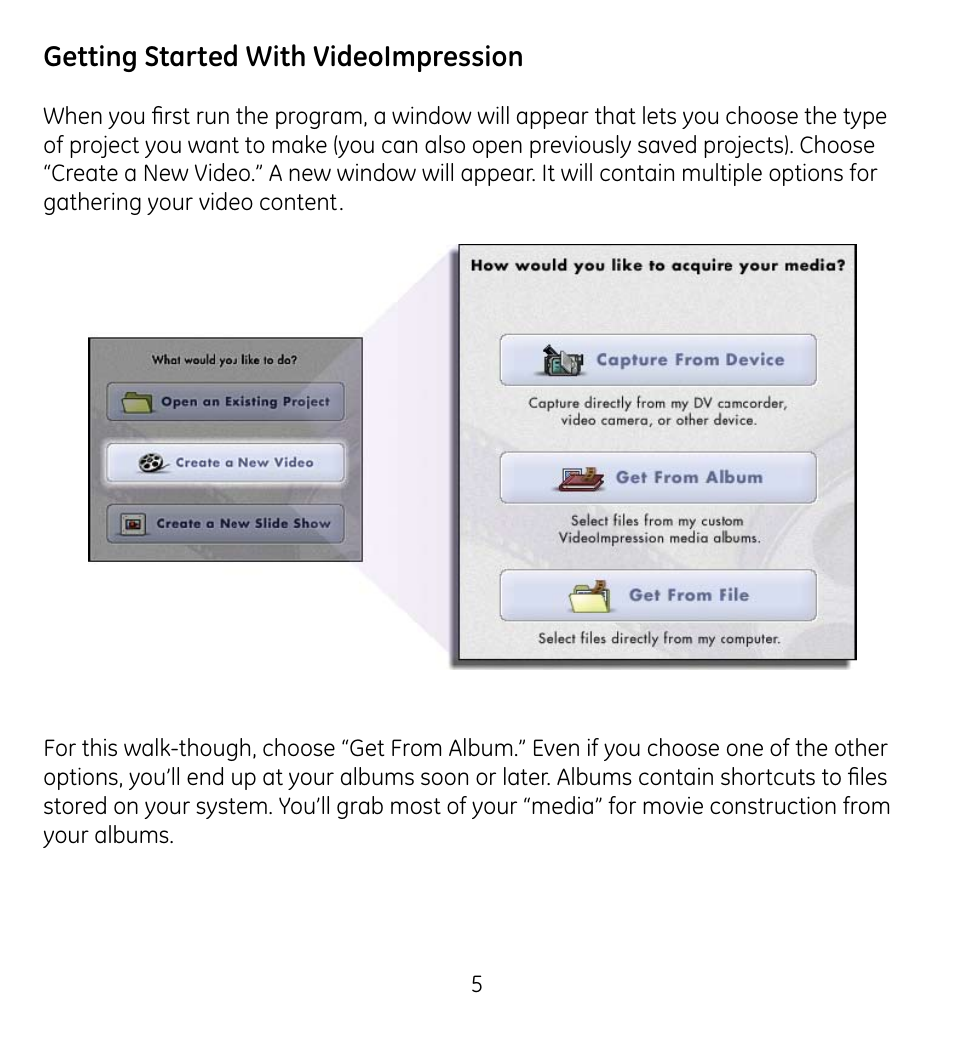 Getting Started With VideoImpression

When you first run the program, a window will appear that lets you choose the type of project you want to make (you can also open previously saved projects). Choose "Create a New Video." A new window will appear. It will contain multiple options for gathering your video content.

What would you like to do?

Open an Existing Project

Create a New Video

Create a New Slide Show

How would you like to acquire your media?

Capture From Device

Capture directly from my DV camcorder, video camera, or other device.

Get From Album

Select files from my custom VideoImpression media albums.

Get From File

Select files directly from my computer.

For this walk-though, choose "Get From Album." Even if you choose one of the other options, you'll end up at your albums soon or later. Albums contain shortcuts to files stored on your system. You'll grab most of your "media" for movie construction from your albums.

5